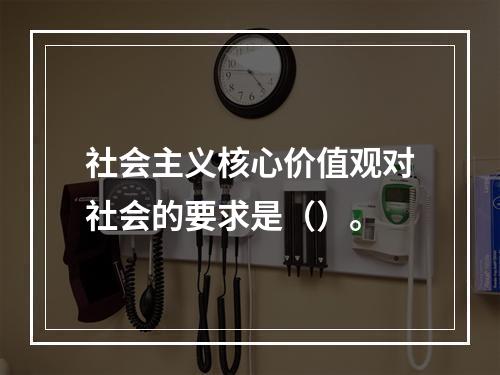 社会主义核心价值观对社会的要求是（）。